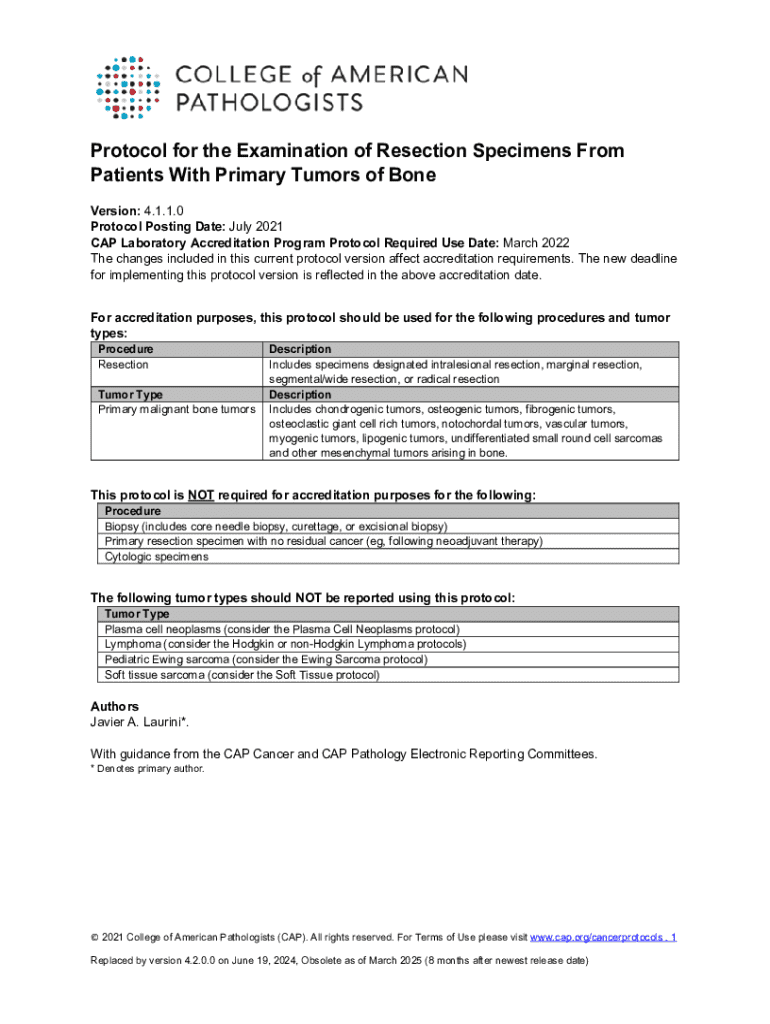 COLLEGE of AMERICAN PATHOLOGISTS

Protocol for the Examination of Resection Specimens From Patients With Primary Tumors of Bone

Version: 4.1.1.0
Protocol Posting Date: July 2021
CAP Laboratory Accreditation Program Protocol Required Use Date: March 2022
The changes included in this current protocol version affect accreditation requirements. The new deadline for implementing this protocol version is reflected in the above accreditation date.

For accreditation purposes, this protocol should be used for the following procedures and tumor types:

| Procedure | Description |
|---|---|
| Resection | Includes specimens designated intralesional resection, marginal resection, segmental/wide resection, or radical resection |
| Tumor Type | Description |
| Primary malignant bone tumors | Includes chondrogenic tumors, osteogenic tumors, fibrogenic tumors, osteoclastic giant cell rich tumors, notochordal tumors, vascular tumors, myogenic tumors, lipogenic tumors, undifferentiated small round cell sarcomas and other mesenchymal tumors arising in bone. |

This protocol is NOT required for accreditation purposes for the following:

| Procedure |
|---|
| Biopsy (includes core needle biopsy, curettage, or excisional biopsy) |
| Primary resection specimen with no residual cancer (eg, following neoadjuvant therapy) |
| Cytologic specimens |

The following tumor types should NOT be reported using this protocol:

| Tumor Type |
|---|
| Plasma cell neoplasms (consider the Plasma Cell Neoplasms protocol) |
| Lymphoma (consider the Hodgkin or non-Hodgkin Lymphoma protocols) |
| Pediatric Ewing sarcoma (consider the Ewing Sarcoma protocol) |
| Soft tissue sarcoma (consider the Soft Tissue protocol) |

Authors
Javier A. Laurini*.

With guidance from the CAP Cancer and CAP Pathology Electronic Reporting Committees.
* Denotes primary author.

© 2021 College of American Pathologists (CAP). All rights reserved. For Terms of Use please visit www.cap.org/cancerprotocols . 1

Replaced by version 4.2.0.0 on June 19, 2024, Obsolete as of March 2025 (8 months after newest release date)